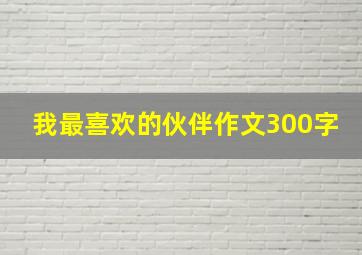 我最喜欢的伙伴作文300字